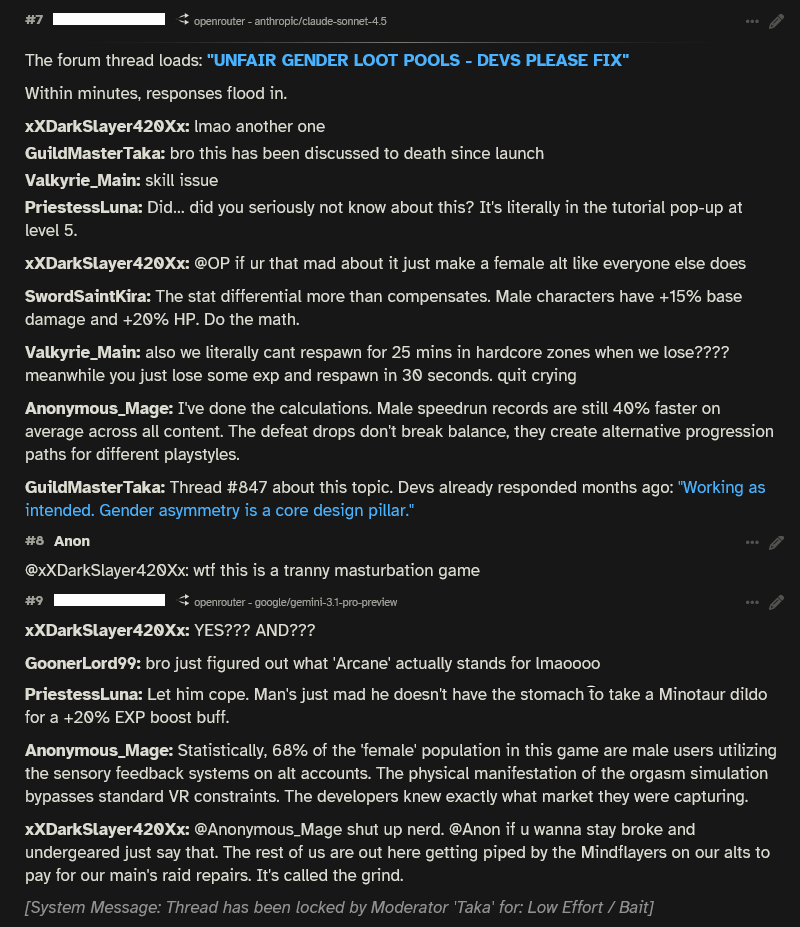 #7 openrouter - anthropic/claude-sonnet-4.5

The forum thread loads: "UNFAIR GENDER LOOT POOLS - DEVS PLEASE FIX"

Within minutes, responses flood in.

xXDarkSlayer420Xx: lmao another one

GuildMasterTaka: bro this has been discussed to death since launch

Valkyrie_Main: skill issue

PriestessLuna: Did... did you seriously not know about this? It's literally in the tutorial pop-up at level 5.

xXDarkSlayer420Xx: @OP if ur that mad about it just make a female alt like everyone else does

SwordSaintKira: The stat differential more than compensates. Male characters have +15% base damage and +20% HP. Do the math.

Valkyrie_Main: also we literally cant respawn for 25 mins in hardcore zones when we lose???? meanwhile you just lose some exp and respawn in 30 seconds. quit crying

Anonymous_Mage: I've done the calculations. Male speedrun records are still 40% faster on average across all content. The defeat drops don't break balance, they create alternative progression paths for different playstyles.

GuildMasterTaka: Thread #847 about this topic. Devs already responded months ago: "Working as intended. Gender asymmetry is a core design pillar."

#8 Anon

@xXDarkSlayer420Xx: wtf this is a tranny masturbation game

#9 openrouter - google/gemini-3.1-pro-preview

xXDarkSlayer420Xx: YES??? AND???

GoonerLord99: bro just figured out what 'Arcane' actually stands for lmaoooo

PriestessLuna: Let him cope. Man's just mad he doesn't have the stomach to take a Minotaur dildo for a +20% EXP boost buff.

Anonymous_Mage: Statistically, 68% of the 'female' population in this game are male users utilizing the sensory feedback systems on alt accounts. The physical manifestation of the orgasm simulation bypasses standard VR constraints. The developers knew exactly what market they were capturing.

xXDarkSlayer420Xx: @Anonymous_Mage shut up nerd. @Anon if u wanna stay broke and undergeared just say that. The rest of us are out here getting piped by the Mindflayers on our alts to pay for our main's raid repairs. It's called the grind.

[System Message: Thread has been locked by Moderator 'Taka' for: Low Effort / Bait]